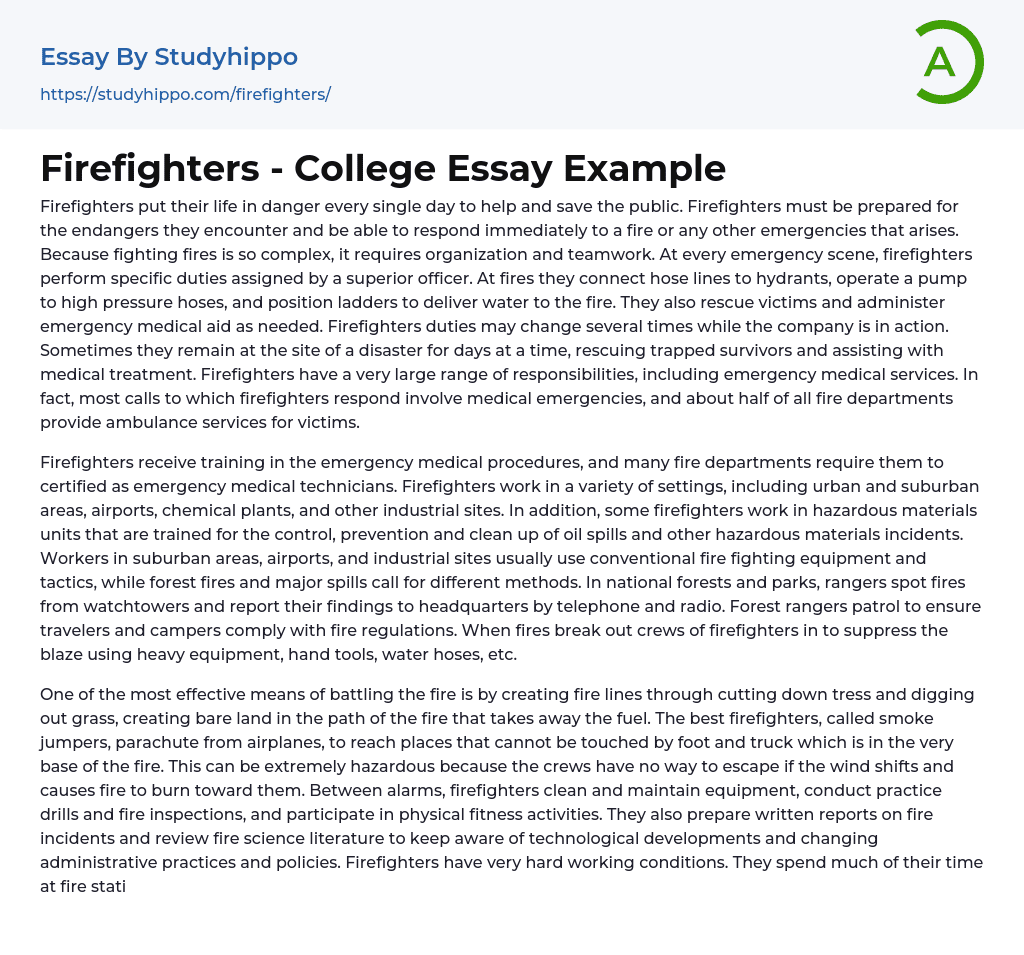 Essay By Studyhippo
https://studyhippo.com/firefighters/

A

Firefighters - College Essay Example

Firefighters put their life in danger every single day to help and save the public. Firefighters must be prepared for the endangers they encounter and be able to respond immediately to a fire or any other emergencies that arises. Because fighting fires is so complex, it requires organization and teamwork. At every emergency scene, firefighters perform specific duties assigned by a superior officer. At fires they connect hose lines to hydrants, operate a pump to high pressure hoses, and position ladders to deliver water to the fire. They also rescue victims and administer emergency medical aid as needed. Firefighters duties may change several times while the company is in action. Sometimes they remain at the site of a disaster for days at a time, rescuing trapped survivors and assisting with medical treatment. Firefighters have a very large range of responsibilities, including emergency medical services. In fact, most calls to which firefighters respond involve medical emergencies, and about half of all fire departments provide ambulance services for victims.

Firefighters receive training in the emergency medical procedures, and many fire departments require them to certified as emergency medical technicians. Firefighters work in a variety of settings, including urban and suburban areas, airports, chemical plants, and other industrial sites. In addition, some firefighters work in hazardous materials units that are trained for the control, prevention and clean up of oil spills and other hazardous materials incidents. Workers in suburban areas, airports, and industrial sites usually use conventional fire fighting equipment and tactics, while forest fires and major spills call for different methods. In national forests and parks, rangers spot fires from watchtowers and report their findings to headquarters by telephone and radio. Forest rangers patrol to ensure travelers and campers comply with fire regulations. When fires break out crews of firefighters in to suppress the blaze using heavy equipment, hand tools, water hoses, etc.

One of the most effective means of battling the fire is by creating fire lines through cutting down tress and digging out grass, creating bare land in the path of the fire that takes away the fuel. The best firefighters, called smoke jumpers, parachute from airplanes, to reach places that cannot be touched by foot and truck which is in the very base of the fire. This can be extremely hazardous because the crews have no way to escape if the wind shifts and causes fire to burn toward them. Between alarms, firefighters clean and maintain equipment, conduct practice drills and fire inspections, and participate in physical fitness activities. They also prepare written reports on fire incidents and review fire science literature to keep aware of technological developments and changing administrative practices and policies. Firefighters have very hard working conditions. They spend much of their time at fire stati